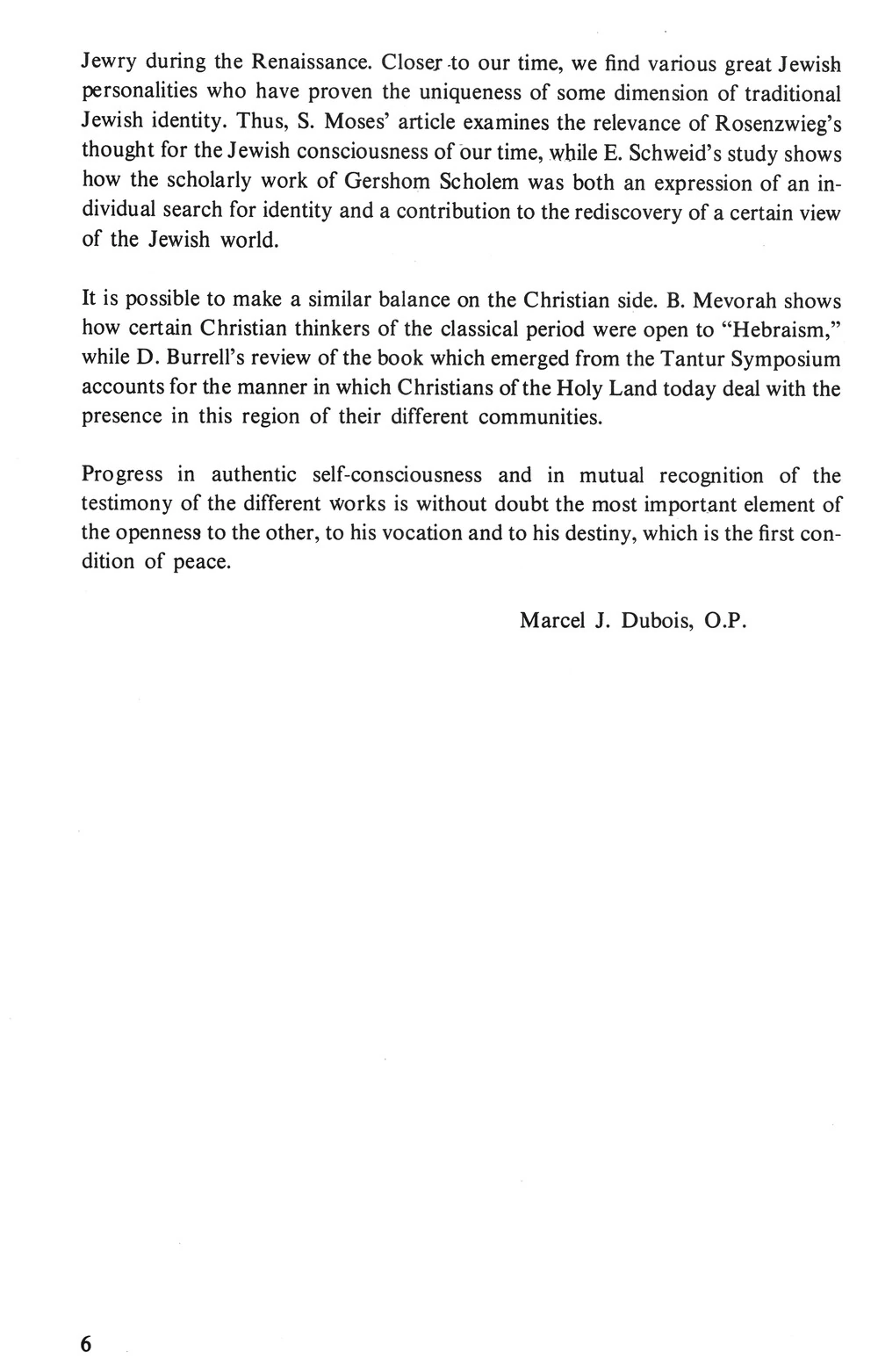 Jewry during the Renaissance. Closer to our time, we find various great Jewish personalities who have proven the uniqueness of some dimension of traditional Jewish identity. Thus, S. Moses' article examines the relevance of Rosenzwieg's thought for the Jewish consciousness of our time, while E. Schweid's study shows how the scholarly work of Gershom Scholem was both an expression of an individual search for identity and a contribution to the rediscovery of a certain view of the Jewish world.

It is possible to make a similar balance on the Christian side. B. Mevorah shows how certain Christian thinkers of the classical period were open to "Hebraism," while D. Burrell's review of the book which emerged from the Tantur Symposium accounts for the manner in which Christians of the Holy Land today deal with the presence in this region of their different communities.

Progress in authentic self-consciousness and in mutual recognition of the testimony of the different works is without doubt the most important element of the openness to the other, to his vocation and to his destiny, which is the first condition of peace.

Marcel J. Dubois, O.P.

6